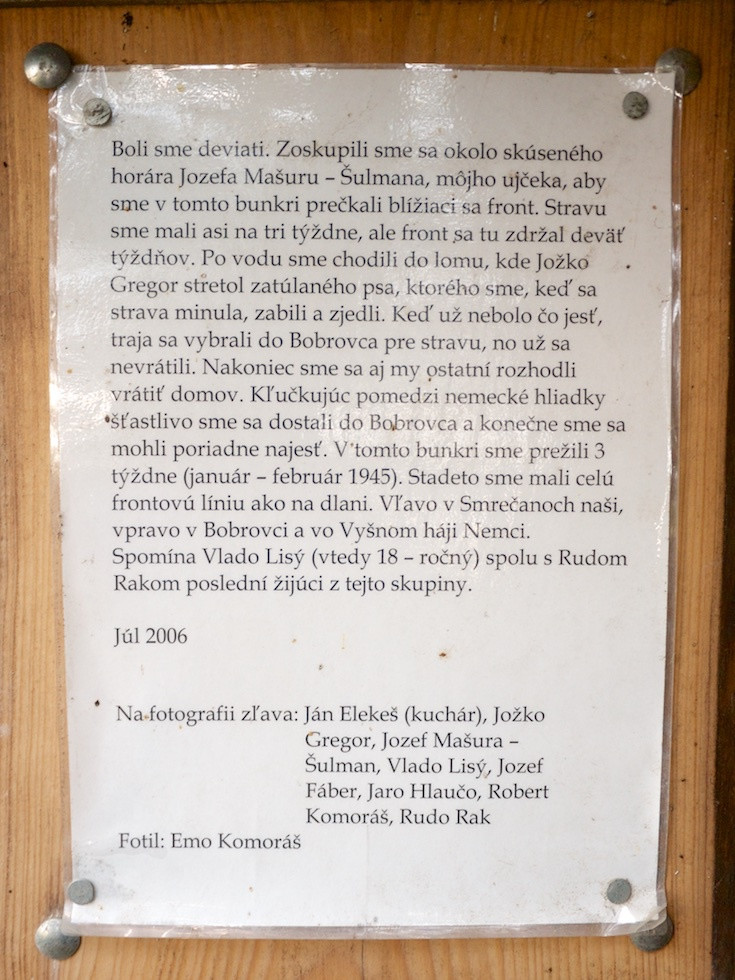 Boli sme deviati. Zoskupili sme sa okolo skúseného horára Jozefa Mašuru – Šulmana, môjho ujčeka, aby sme v tomto bunkri prečkali blížiaci sa front. Stravu sme mali asi na tri týždne, ale front sa tu zdržal deväť týždňov. Po vodu sme chodili do lomu, kde Jožko Gregor stretol zatúlaného psa, ktorého sme, keď sa strava minula, zabili a zjedli. Keď už nebolo čo jesť, traja sa vybrali do Bobrovca pre stravu, no už sa nevrátili. Nakoniec sme sa aj my ostatní rozhodli vrátiť domov. Kľučkujúc pomedzi nemecké hliadky šťastlivo sme sa dostali do Bobrovca a konečne sme sa mohli poriadne najesť. V tomto bunkri sme prežili 3 týždne (január – február 1945). Stadeto sme mali celú frontovú líniu ako na dlani. Vľavo v Smrečanoch naši, vpravo v Bobrovci a vo Vyšnom háji Nemci. Spomína Vlado Lisý (vtedy 18 – ročný) spolu s Rudom Rakom poslední žijúci z tejto skupiny.

Júl 2006

Na fotografii zľava: Ján Elekeš (kuchár), Jožko Gregor, Jozef Mašura – Šulman, Vlado Lisý, Jozef Fáber, Jaro Hlaučo, Robert Komoráš, Rudo Rak

Fotil: Emo Komoráš